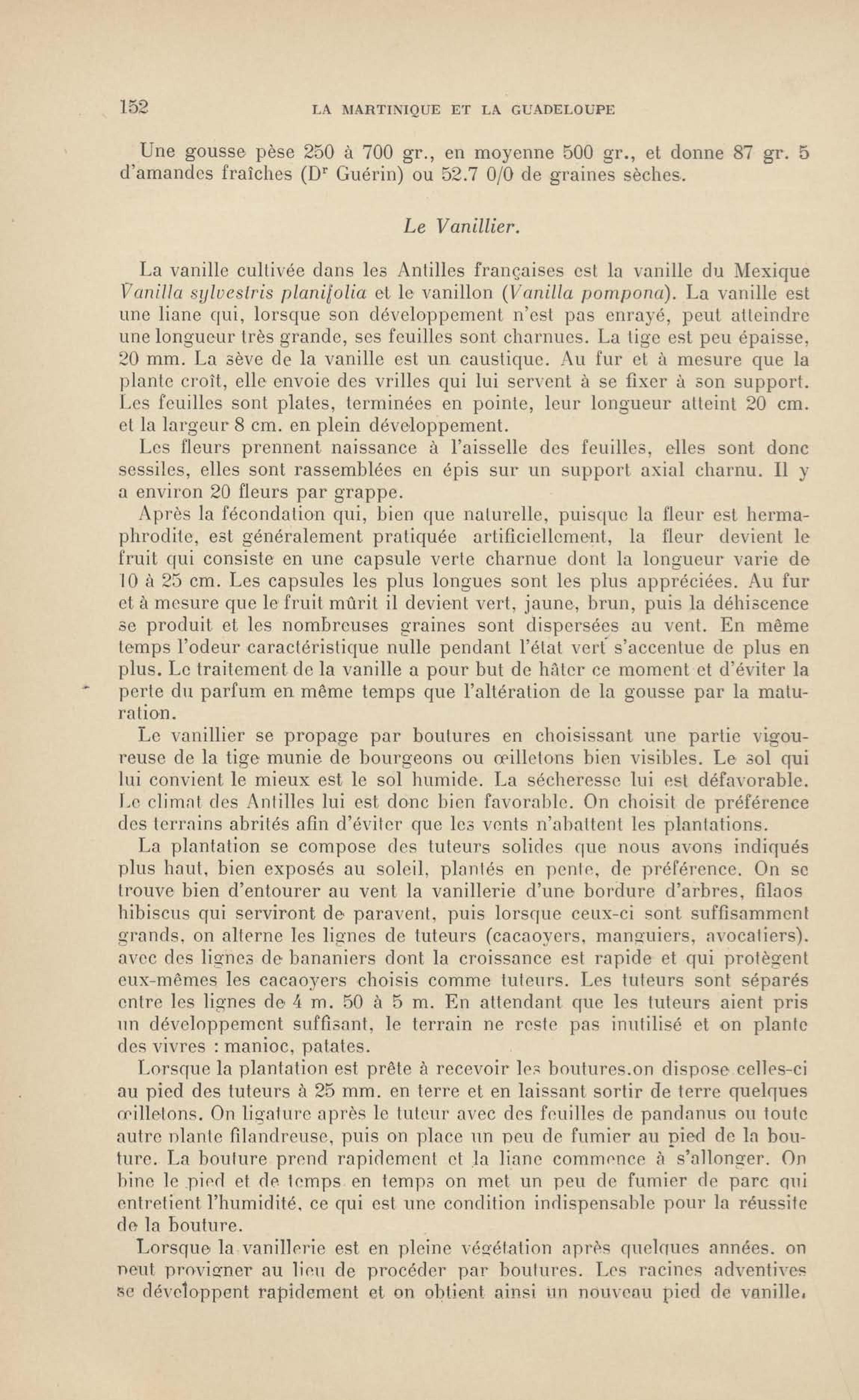 152 LA MARTINIQUE ET LA GUADELOUPE

Une gousse pèse 250 à 700 gr., en moyenne 500 gr., et donne 87 gr. 5 d'amandes fraîches (Dr Guérin) ou 52.7 0/0 de graines sèches.

Le Vanillier.

La vanille cultivée dans les Antilles françaises est la vanille du Mexique Vanilla sylvestris planifolia et le vanillon (Vanilla pompona). La vanille est une liane qui, lorsque son développement n'est pas enrayé, peut atteindre une longueur très grande, ses feuilles sont charnues. La tige est peu épaisse, 20 mm. La sève de la vanille est un caustique. Au fur et à mesure que la plante croît, elle envoie des vrilles qui lui servent à se fixer à son support. Les feuilles sont plates, terminées en pointe, leur longueur atteint 20 cm. et la largeur 8 cm. en plein développement.

Les fleurs prennent naissance à l'aisselle des feuilles, elles sont donc sessiles, elles sont rassemblées en épis sur un support axial charnu. Il y a environ 20 fleurs par grappe.

Après la fécondation qui, bien que naturelle, puisque la fleur est hermaphrodite, est généralement pratiquée artificiellement, la fleur devient le fruit qui consiste en une capsule verte charnue dont la longueur varie de 10 à 25 cm. Les capsules les plus longues sont les plus appréciées. Au fur et à mesure que le fruit mûrit il devient vert, jaune, brun, puis la déhiscence se produit et les nombreuses graines sont dispersées au vent. En même temps l'odeur caractéristique nulle pendant l'état vert s'accentue de plus en plus. Le traitement de la vanille a pour but de hâter ce moment et d'éviter la perte du parfum en même temps que l'altération de la gousse par la maturation.

Le vanillier se propage par boutures en choisissant une partie vigoureuse de la tige munie de bourgeons ou œilletons bien visibles. Le sol qui lui convient le mieux est le sol humide. La sécheresse lui est défavorable. Le climat des Antilles lui est donc bien favorable. On choisit de préférence des terrains abrités afin d'éviter que les vents n'abattent les plantations.

La plantation se compose des tuteurs solides que nous avons indiqués plus haut, bien exposés au soleil, plantés en pente, de préférence. On se trouve bien d'entourer au vent la vanillerie d'une bordure d'arbres, filaos hibiscus qui serviront de paravent, puis lorsque ceux-ci sont suffisamment grands, on alterne les lignes de tuteurs (cacaoyers, manguiers, avocatiers). avec des lignes de bananiers dont la croissance est rapide et qui protègent eux-mêmes les cacaoyers choisis comme tuteurs. Les tuteurs sont séparés entre les lignes de 4 m. 50 à 5 m. En attendant que les tuteurs aient pris un développement suffisant, le terrain ne reste pas inutilisé et on plante des vivres : manioc, patates.

Lorsque la plantation est prête à recevoir les boutures.on dispose celles-ci au pied des tuteurs à 25 mm. en terre et en laissant sortir de terre quelques œilletons. On ligature après le tuteur avec des feuilles de pandanus ou toute autre plante filandreuse, puis on place un peu de fumier au pied de la bouture. La bouture prend rapidement et la liane commence à s'allonger. On bine le pied et de temps en temps on met un peu de fumier de parc qui entretient l'humidité, ce qui est une condition indispensable pour la réussite de la bouture.

Lorsque la vanillerie est en pleine végétation après quelques années. on peut provigner au lieu de procéder par boutures. Les racines adventives se développent rapidement et on obtient ainsi un nouveau pied de vanille.